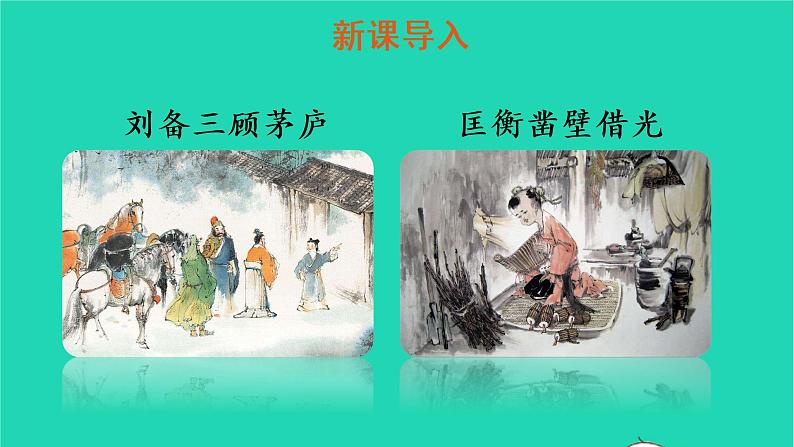 新课导入

刘备三顾茅庐

匡衡凿壁借光